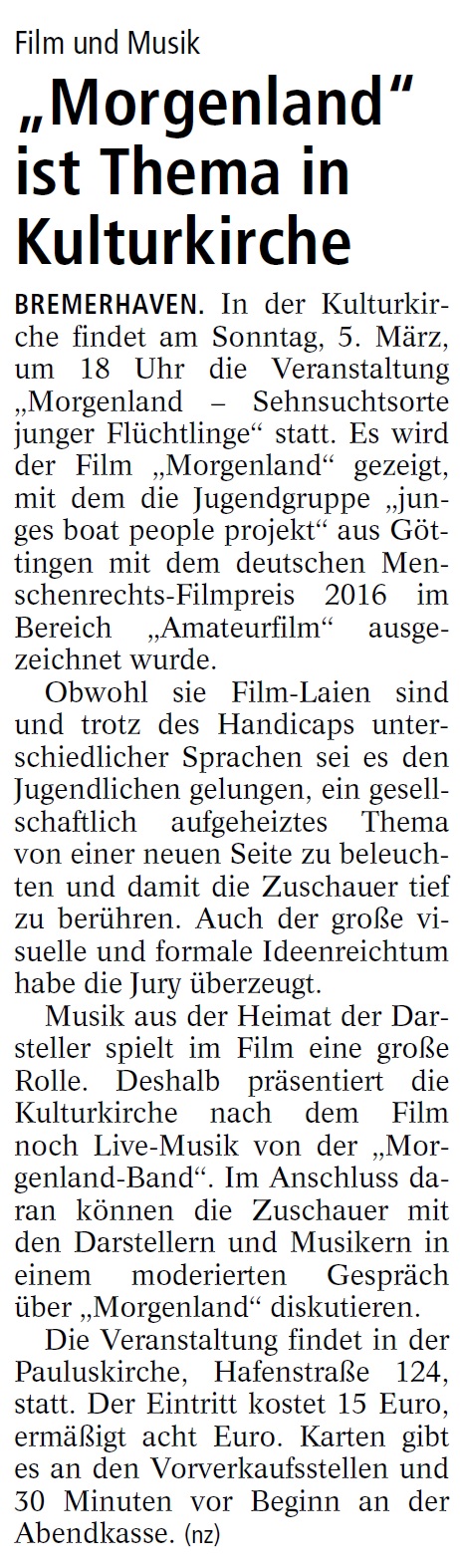 Film und Musik

„Morgenland“ ist Thema in Kulturkirche

BREMERHAVEN. In der Kulturkirche findet am Sonntag, 5. März, um 18 Uhr die Veranstaltung „Morgenland – Sehnsuchtsorte junger Flüchtlinge“ statt. Es wird der Film „Morgenland“ gezeigt, mit dem die Jugendgruppe „junges boat people projekt“ aus Göttingen mit dem deutschen Menschenrechts-Filmpreis 2016 im Bereich „Amateurfilm“ ausgezeichnet wurde.

Obwohl sie Film-Laien sind und trotz des Handicaps unterschiedlicher Sprachen sei es den Jugendlichen gelungen, ein gesellschaftlich aufgeheiztes Thema von einer neuen Seite zu beleuchten und damit die Zuschauer tief zu berühren. Auch der große visuelle und formale Ideenreichtum habe die Jury überzeugt.

Musik aus der Heimat der Darsteller spielt im Film eine große Rolle. Deshalb präsentiert die Kulturkirche nach dem Film noch Live-Musik von der „Morgenland-Band“. Im Anschluss daran können die Zuschauer mit den Darstellern und Musikern in einem moderierten Gespräch über „Morgenland“ diskutieren.

Die Veranstaltung findet in der Pauluskirche, Hafenstraße 124, statt. Der Eintritt kostet 15 Euro, ermäßigt acht Euro. Karten gibt es an den Vorverkaufsstellen und 30 Minuten vor Beginn an der Abendkasse. (nz)